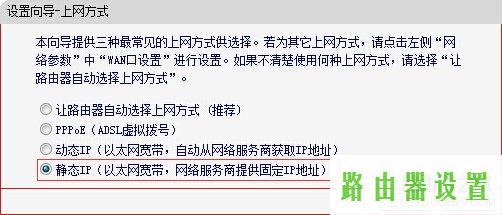 设置向导-上网方式

本向导提供三种最常见的上网方式供选择。若为其它上网方式，请点击左侧“网络参数”中“WAN口设置”进行设置。如果不清楚使用何种上网方式，请选择“让路由器自动选择上网方式”。

让路由器自动选择上网方式（推荐）
PPPoE（ADSL虚拟拨号）
动态IP（以太网宽带，自动从网络服务商获取IP地址）
静态IP（以太网宽带，网络服务商提供固定IP地址）

路由器设置